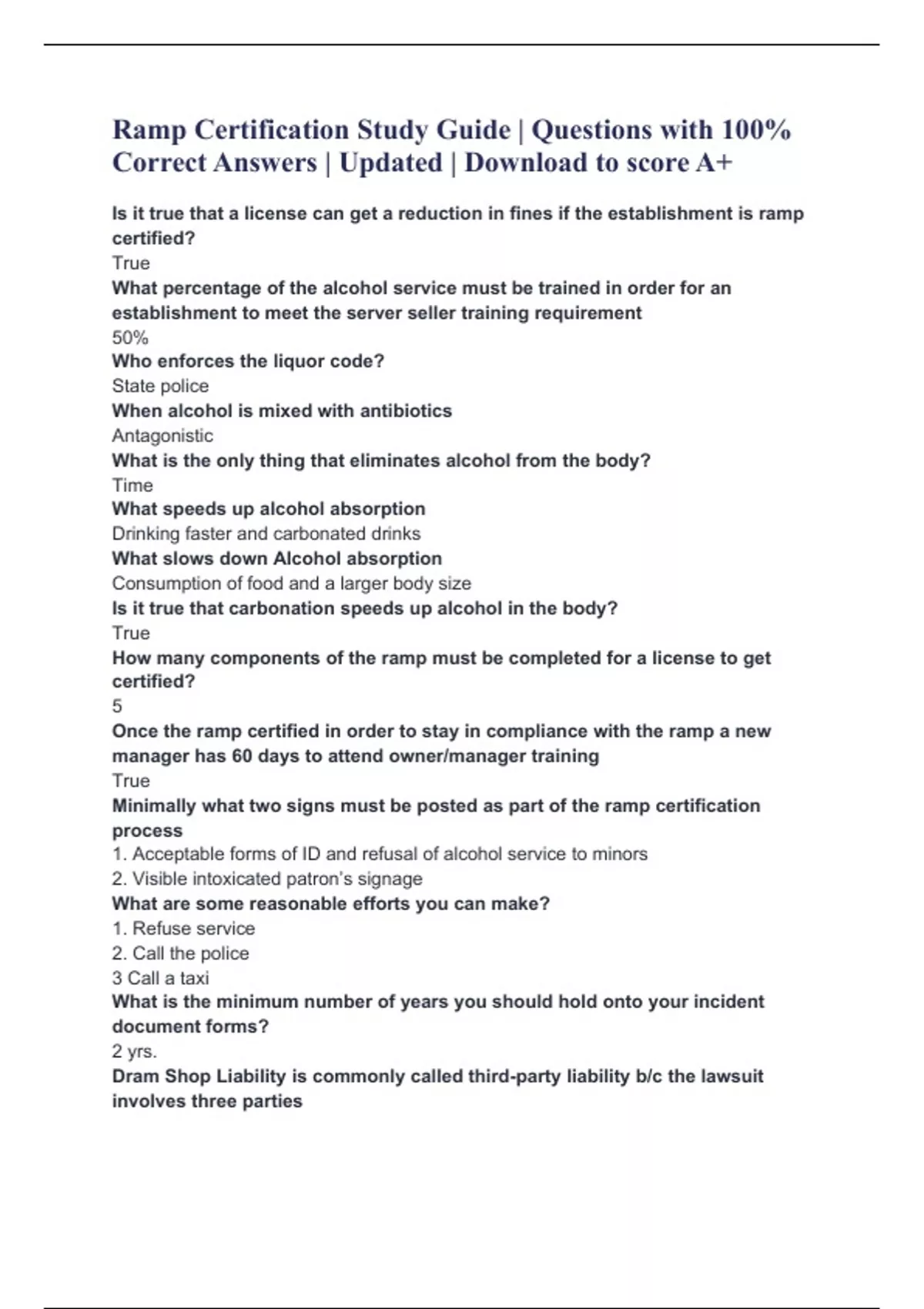 Ramp Certification Study Guide | Questions with 100% Correct Answers | Updated | Download to score A+

Is it true that a license can get a reduction in fines if the establishment is ramp certified?
True
What percentage of the alcohol service must be trained in order for an establishment to meet the server seller training requirement
50%
Who enforces the liquor code?
State police
When alcohol is mixed with antibiotics
Antagonistic
What is the only thing that eliminates alcohol from the body?
Time
What speeds up alcohol absorption
Drinking faster and carbonated drinks
What slows down Alcohol absorption
Consumption of food and a larger body size
Is it true that carbonation speeds up alcohol in the body?
True
How many components of the ramp must be completed for a license to get certified?
5
Once the ramp certified in order to stay in compliance with the ramp a new manager has 60 days to attend owner/manager training
True
Minimally what two signs must be posted as part of the ramp certification process
1. Acceptable forms of ID and refusal of alcohol service to minors
2. Visible intoxicated patron's signage
What are some reasonable efforts you can make?
1. Refuse service
2. Call the police
3 Call a taxi
What is the minimum number of years you should hold onto your incident document forms?
2 yrs.
Dram Shop Liability is commonly called third-party liability b/c the lawsuit involves three parties